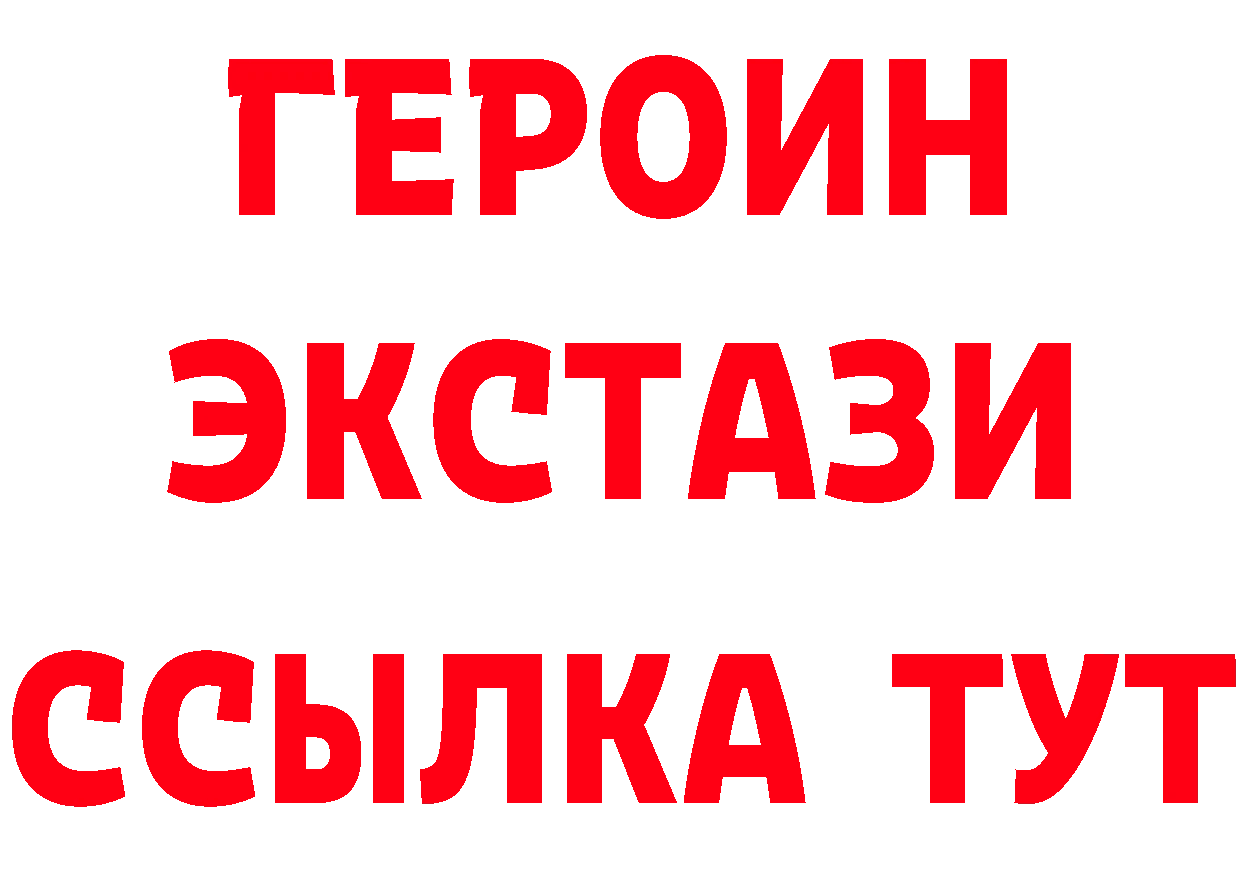 ГЕРОИН
ЭКСТАЗИ
ССЫЛКА ТУТ